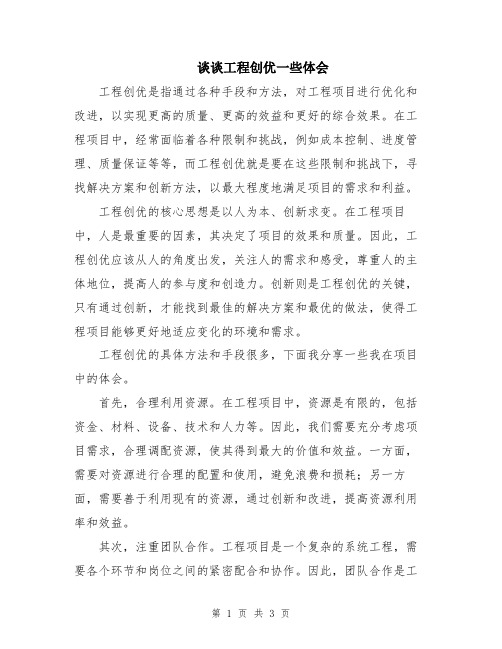 谈谈工程创优一些体会

工程创优是指通过各种手段和方法，对工程项目进行优化和改进，以实现更高的质量、更高的效益和更好的综合效果。在工程项目中，经常面临着各种限制和挑战，例如成本控制、进度管理、质量保证等等，而工程创优就是要在这些限制和挑战下，寻找解决方案和创新方法，以最大程度地满足项目的需求和利益。

工程创优的核心思想是以人为本、创新求变。在工程项目中，人是最重要的因素，其决定了项目的效果和质量。因此，工程创优应该从人的角度出发，关注人的需求和感受，尊重人的主体地位，提高人的参与度和创造力。创新则是工程创优的关键，只有通过创新，才能找到最佳的解决方案和最优的做法，使得工程项目能够更好地适应变化的环境和需求。

工程创优的具体方法和手段很多，下面我分享一些我在项目中的体会。

首先，合理利用资源。在工程项目中，资源是有限的，包括资金、材料、设备、技术和人力等。因此，我们需要充分考虑项目需求，合理调配资源，使其得到最大的价值和效益。一方面，需要对资源进行合理的配置和使用，避免浪费和损耗；另一方面，需要善于利用现有的资源，通过创新和改进，提高资源利用率和效益。

其次，注重团队合作。工程项目是一个复杂的系统工程，需要各个环节和岗位之间的紧密配合和协作。因此，团队合作是工

第 1 页 共 3 页